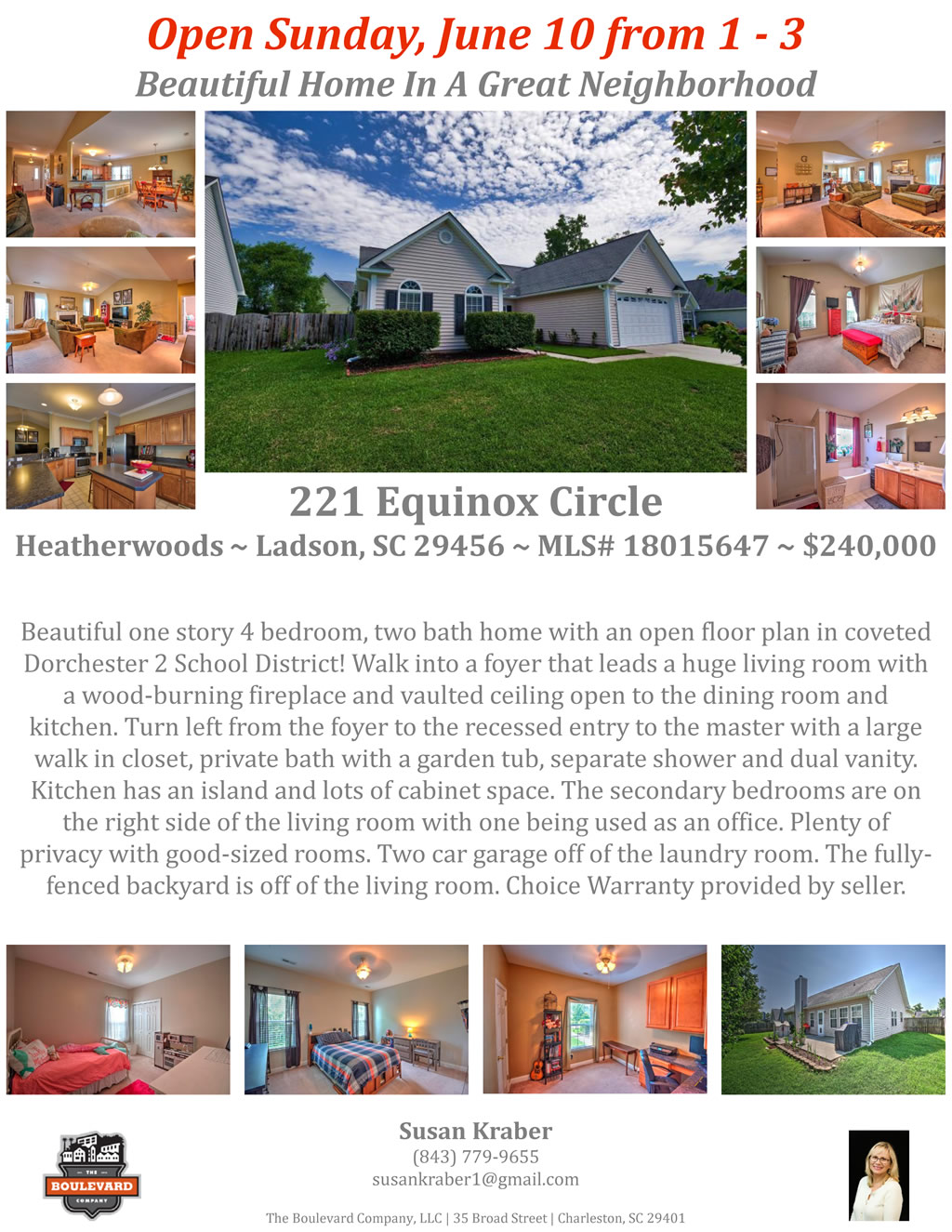 Open Sunday, June 10 from 1 - 3
Beautiful Home In A Great Neighborhood

221 Equinox Circle
Heatherwoods ~ Ladson, SC 29456 ~ MLS# 18015647 ~ $240,000

Beautiful one story 4 bedroom, two bath home with an open floor plan in coveted Dorchester 2 School District! Walk into a foyer that leads a huge living room with a wood-burning fireplace and vaulted ceiling open to the dining room and kitchen. Turn left from the foyer to the recessed entry to the master with a large walk in closet, private bath with a garden tub, separate shower and dual vanity. Kitchen has an island and lots of cabinet space. The secondary bedrooms are on the right side of the living room with one being used as an office. Plenty of privacy with good-sized rooms. Two car garage off of the laundry room. The fully-fenced backyard is off of the living room. Choice Warranty provided by seller.

THE
BOULEVARD
COMPANY

Susan Kraber
(843) 779-9655
susankraber1@gmail.com

The Boulevard Company, LLC | 35 Broad Street | Charleston, SC 29401